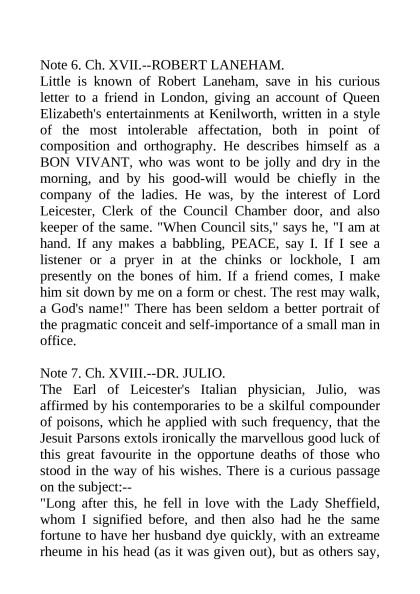 Note 6. Ch. XVII.--ROBERT LANEHAM.
Little is known of Robert Laneham, save in his curious letter to a friend in London, giving an account of Queen Elizabeth's entertainments at Kenilworth, written in a style of the most intolerable affectation, both in point of composition and orthography. He describes himself as a BON VIVANT, who was wont to be jolly and dry in the morning, and by his good-will would be chiefly in the company of the ladies. He was, by the interest of Lord Leicester, Clerk of the Council Chamber door, and also keeper of the same. "When Council sits," says he, "I am at hand. If any makes a babbling, PEACE, say I. If I see a listener or a pryer in at the chinks or lockhole, I am presently on the bones of him. If a friend comes, I make him sit down by me on a form or chest. The rest may walk, a God's name!" There has been seldom a better portrait of the pragmatic conceit and self-importance of a small man in office.

Note 7. Ch. XVIII.--DR. JULIO.
The Earl of Leicester's Italian physician, Julio, was affirmed by his contemporaries to be a skilful compounder of poisons, which he applied with such frequency, that the Jesuit Parsons extols ironically the marvellous good luck of this great favourite in the opportune deaths of those who stood in the way of his wishes. There is a curious passage on the subject:--
"Long after this, he fell in love with the Lady Sheffield, whom I signified before, and then also had he the same fortune to have her husband dye quickly, with an extreame rheume in his head (as it was given out), but as others say,